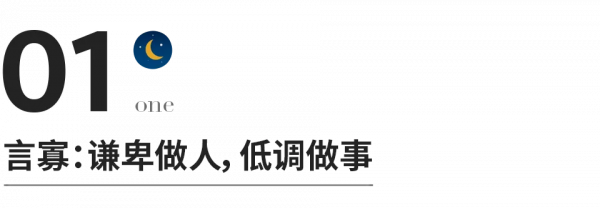 01

one

言寡：谦卑做人，低调做事